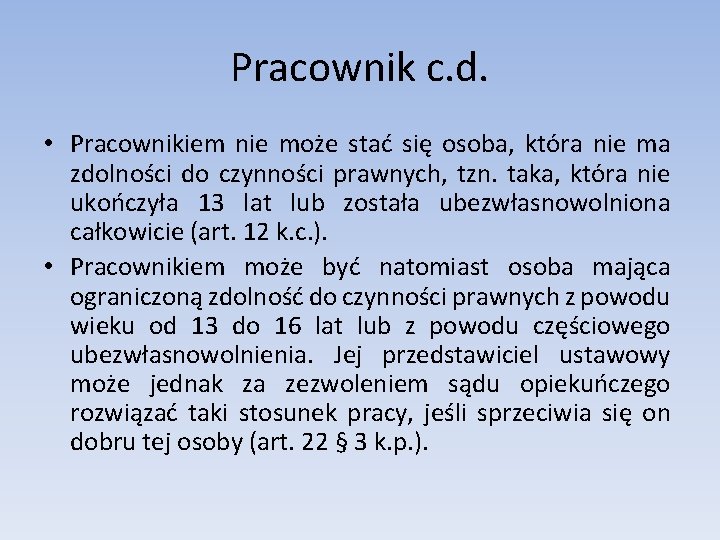 Pracownik c.d.

• Pracownikiem nie może stać się osoba, która nie ma zdolności do czynności prawnych, tzn. taka, która nie ukończyła 13 lat lub została ubezwłasnowolniona całkowicie (art. 12 k.c.).

• Pracownikiem może być natomiast osoba mająca ograniczoną zdolność do czynności prawnych z powodu wieku od 13 do 16 lat lub z powodu częściowego ubezwłasnowolnienia. Jej przedstawiciel ustawowy może jednak za zezwoleniem sądu opiekuńczego rozwiązać taki stosunek pracy, jeśli sprzeciwia się on dobru tej osoby (art. 22 § 3 k.p.).